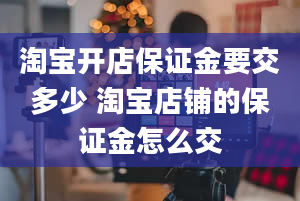 淘宝开店保证金要交多少 淘宝店铺的保证金怎么交